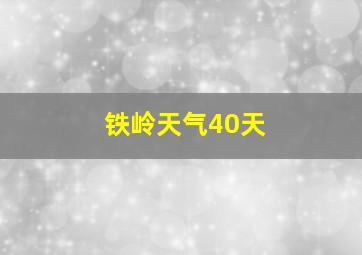 铁岭天气40天